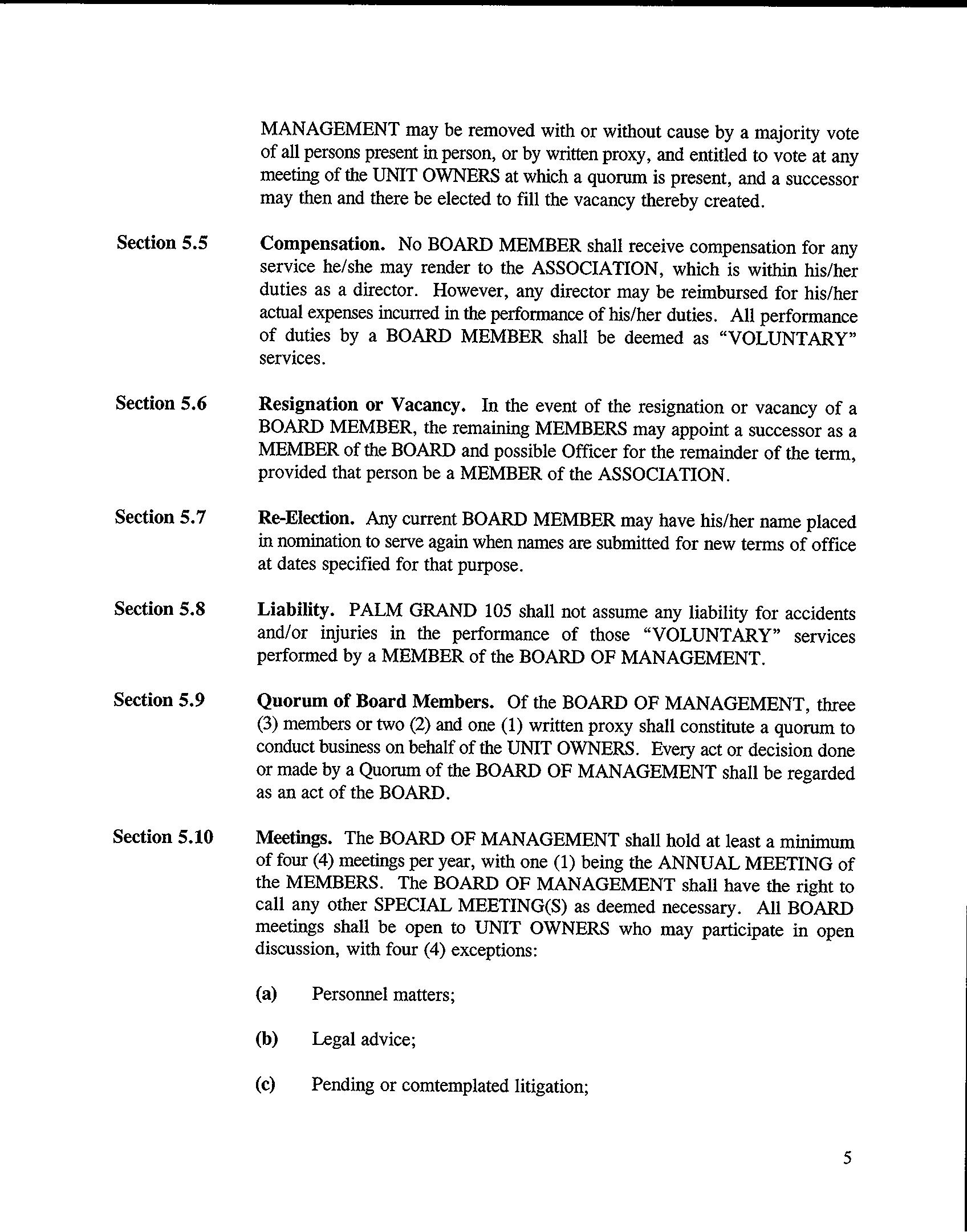 MANAGEMENT may be removed with or without cause by a majority vote of all persons present in person, or by written proxy, and entitled to vote at any meeting of the UNIT OWNERS at which a quorum is present, and a successor may then and there be elected to fill the vacancy thereby created.

Section 5.5 Compensation. No BOARD MEMBER shall receive compensation for any service he/she may render to the ASSOCIATION, which is within his/her duties as a director. However, any director may be reimbursed for his/her actual expenses incurred in the performance of his/her duties. All performance of duties by a BOARD MEMBER shall be deemed as "VOLUNTARY" services.

Section 5.6 Resignation or Vacancy. In the event of the resignation or vacancy of a BOARD MEMBER, the remaining MEMBERS may appoint a successor as a MEMBER of the BOARD and possible Officer for the remainder of the term, provided that person be a MEMBER of the ASSOCIATION.

Section 5.7 Re-Election. Any current BOARD MEMBER may have his/her name placed in nomination to serve again when names are submitted for new terms of office at dates specified for that purpose.

Section 5.8 Liability. PALM GRAND 105 shall not assume any liability for accidents and/or injuries in the performance of those "VOLUNTARY" services performed by a MEMBER of the BOARD OF MANAGEMENT.

Section 5.9 Quorum of Board Members. Of the BOARD OF MANAGEMENT, three (3) members or two (2) and one (1) written proxy shall constitute a quorum to conduct business on behalf of the UNIT OWNERS. Every act or decision done or made by a Quorum of the BOARD OF MANAGEMENT shall be regarded as an act of the BOARD.

Section 5.10 Meetings. The BOARD OF MANAGEMENT shall hold at least a minimum of four (4) meetings per year, with one (1) being the ANNUAL MEETING of the MEMBERS. The BOARD OF MANAGEMENT shall have the right to call any other SPECIAL MEETING(S) as deemed necessary. All BOARD meetings shall be open to UNIT OWNERS who may participate in open discussion, with four (4) exceptions:

(a) Personnel matters;

(b) Legal advice;

(c) Pending or comtemplated litigation;

5